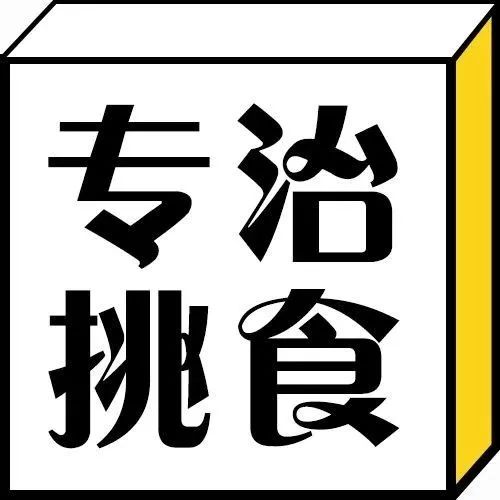 专治
挑食